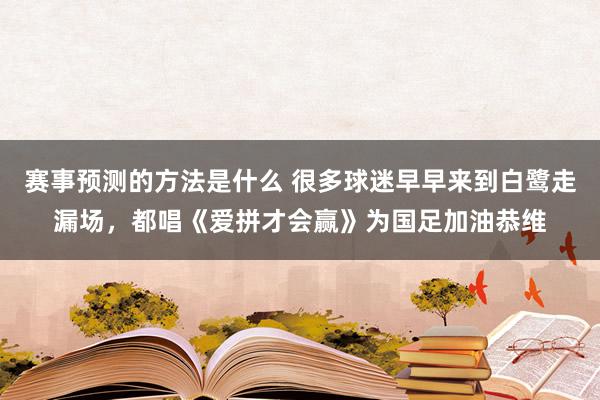 赛事预测的方法是什么 很多球迷早早来到白鹭走漏场，都唱《爱拼才会赢》为国足加油恭维